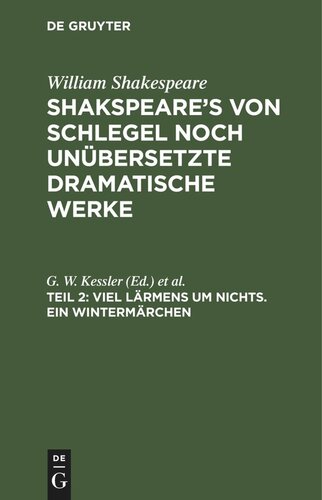 DE GRUYTER

William Shakespeare

SHAKSPEARE'S VON SCHLEGEL NOCH UNÜBERSETZTE DRAMATISCHE WERKE

G. W. Kessler (Ed.) et al.

TEIL 2: VIEL LÄRMENS UM NICHTS. EIN WINTERMÄRCHEN

DE G